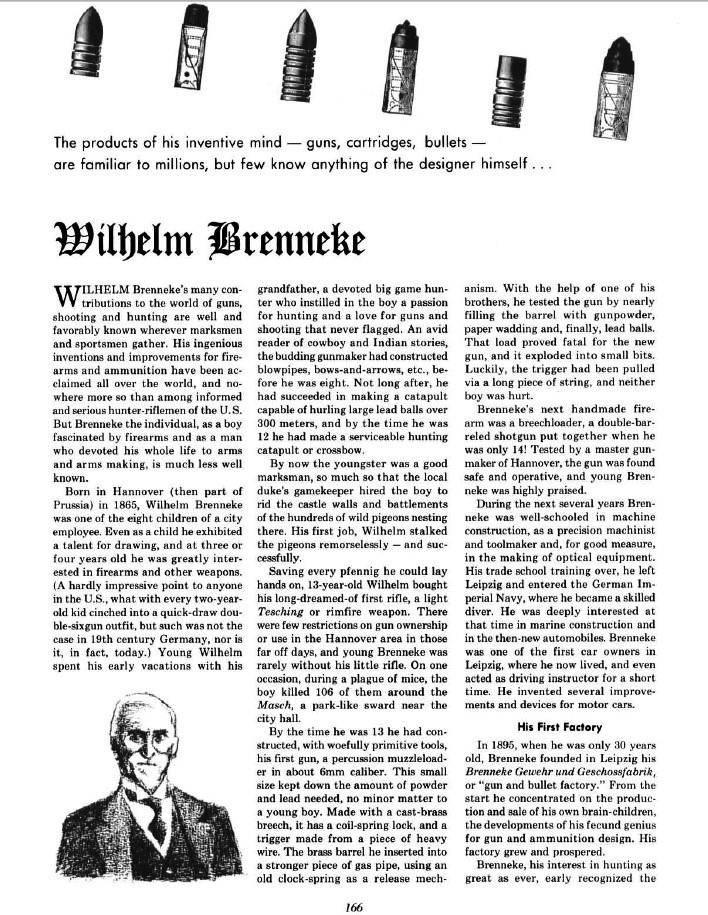 The products of his inventive mind — guns, cartridges, bullets — are familiar to millions, but few know anything of the designer himself . . .

Wilhelm Brenneke

WILHELM Brenneke's many contributions to the world of guns, shooting and hunting are well and favorably known wherever marksmen and sportsmen gather. His ingenious inventions and improvements for firearms and ammunition have been acclaimed all over the world, and nowhere more so than among informed and serious hunter-riflemen of the U.S. But Brenneke the individual, as a boy fascinated by firearms and as a man who devoted his whole life to arms and arms making, is much less well known.

Born in Hannover (then part of Prussia) in 1865, Wilhelm Brenneke was one of the eight children of a city employee. Even as a child he exhibited a talent for drawing, and at three or four years old he was greatly interested in firearms and other weapons. (A hardly impressive point to anyone in the U.S., what with every two-year-old kid cinched into a quick-draw double-sixgun outfit, but such was not the case in 19th century Germany, nor is it, in fact, today.) Young Wilhelm spent his early vacations with his grandfather, a devoted big game hunter who instilled in the boy a passion for hunting and a love for guns and shooting that never flagged. An avid reader of cowboy and Indian stories, the budding gunmaker had constructed blowpipes, bows-and-arrows, etc., before he was eight. Not long after, he had succeeded in making a catapult capable of hurling large lead balls over 300 meters, and by the time he was 12 he had made a serviceable hunting catapult or crossbow.

By now the youngster was a good marksman, so much so that the local duke's gamekeeper hired the boy to rid the castle walls and battlements of the hundreds of wild pigeons nesting there. His first job, Wilhelm stalked the pigeons remorselessly — and successfully.

Saving every pfennig he could lay hands on, 13-year-old Wilhelm bought his long-dreamed-of first rifle, a light Tesching or rimfire weapon. There were few restrictions on gun ownership or use in the Hannover area in those far off days, and young Brenneke was rarely without his little rifle. On one occasion, during a plague of mice, the boy killed 106 of them around the Masch, a park-like sward near the city hall.

By the time he was 13 he had constructed, with woefully primitive tools, his first gun, a percussion muzzleloader in about 6mm caliber. This small size kept down the amount of powder and lead needed, no minor matter to a young boy. Made with a cast-brass breech, it has a coil-spring lock, and a trigger made from a piece of heavy wire. The brass barrel he inserted into a stronger piece of gas pipe, using an old clock-spring as a release mechanism. With the help of one of his brothers, he tested the gun by nearly filling the barrel with gunpowder, paper wadding and, finally, lead balls. That load proved fatal for the new gun, and it exploded into small bits. Luckily, the trigger had been pulled via a long piece of string, and neither boy was hurt.

Brenneke's next handmade firearm was a breechloader, a double-barreled shotgun put together when he was only 14! Tested by a master gunmaker of Hannover, the gun was found safe and operative, and young Brenneke was highly praised.

During the next several years Brenneke was well-schooled in machine construction, as a precision machinist and toolmaker and, for good measure, in the making of optical equipment. His trade school training over, he left Leipzig and entered the German Imperial Navy, where he became a skilled diver. He was deeply interested at that time in marine construction and in the then-new automobiles. Brenneke was one of the first car owners in Leipzig, where he now lived, and even acted as driving instructor for a short time. He invented several improvements and devices for motor cars.

His First Factory

In 1895, when he was only 30 years old, Brenneke founded in Leipzig his Brenneke Gewehr und Geschossfabrik, or "gun and bullet factory." From the start he concentrated on the production and sale of his own brain-children, the developments of his fecund genius for gun and ammunition design. His factory grew and prospered.

Brenneke, his interest in hunting as great as ever, early recognized the

166